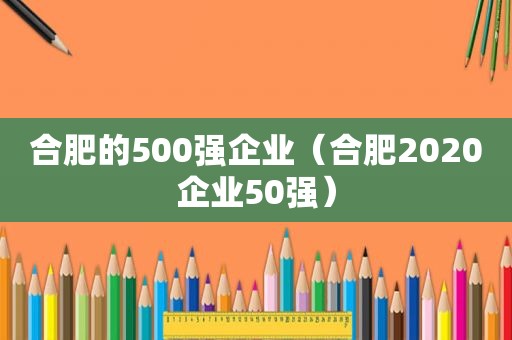 合肥的500强企业（合肥2020企业50强）